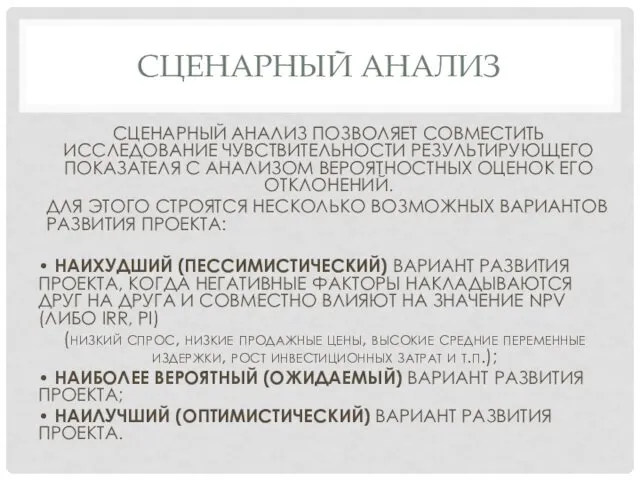 СЦЕНАРНЫЙ АНАЛИЗ

СЦЕНАРНЫЙ АНАЛИЗ ПОЗВОЛЯЕТ СОВМЕСТИТЬ ИССЛЕДОВАНИЕ ЧУВСТВИТЕЛЬНОСТИ РЕЗУЛЬТИРУЮЩЕГО ПОКАЗАТЕЛЯ С АНАЛИЗОМ ВЕРОЯТНОСТНЫХ ОЦЕНОК ЕГО ОТКЛОНЕНИЙ.

ДЛЯ ЭТОГО СТРОЯТСЯ НЕСКОЛЬКО ВОЗМОЖНЫХ ВАРИАНТОВ РАЗВИТИЯ ПРОЕКТА:

• НАИХУДШИЙ (ПЕССИМИСТИЧЕСКИЙ) ВАРИАНТ РАЗВИТИЯ ПРОЕКТА, КОГДА НЕГАТИВНЫЕ ФАКТОРЫ НАКЛАДЫВАЮТСЯ ДРУГ НА ДРУГА И СОВМЕСТНО ВЛИЯЮТ НА ЗНАЧЕНИЕ NPV (ЛИБО IRR, PI)

(НИЗКИЙ СПРОС, НИЗКИЕ ПРОДАЖНЫЕ ЦЕНЫ, ВЫСОКИЕ СРЕДНИЕ ПЕРЕМЕННЫЕ ИЗДЕРЖКИ, РОСТ ИНВЕСТИЦИОННЫХ ЗАТРАТ И Т.П.);

• НАИБОЛЕЕ ВЕРОЯТНЫЙ (ОЖИДАЕМЫЙ) ВАРИАНТ РАЗВИТИЯ ПРОЕКТА;

• НАИЛУЧШИЙ (ОПТИМИСТИЧЕСКИЙ) ВАРИАНТ РАЗВИТИЯ ПРОЕКТА.